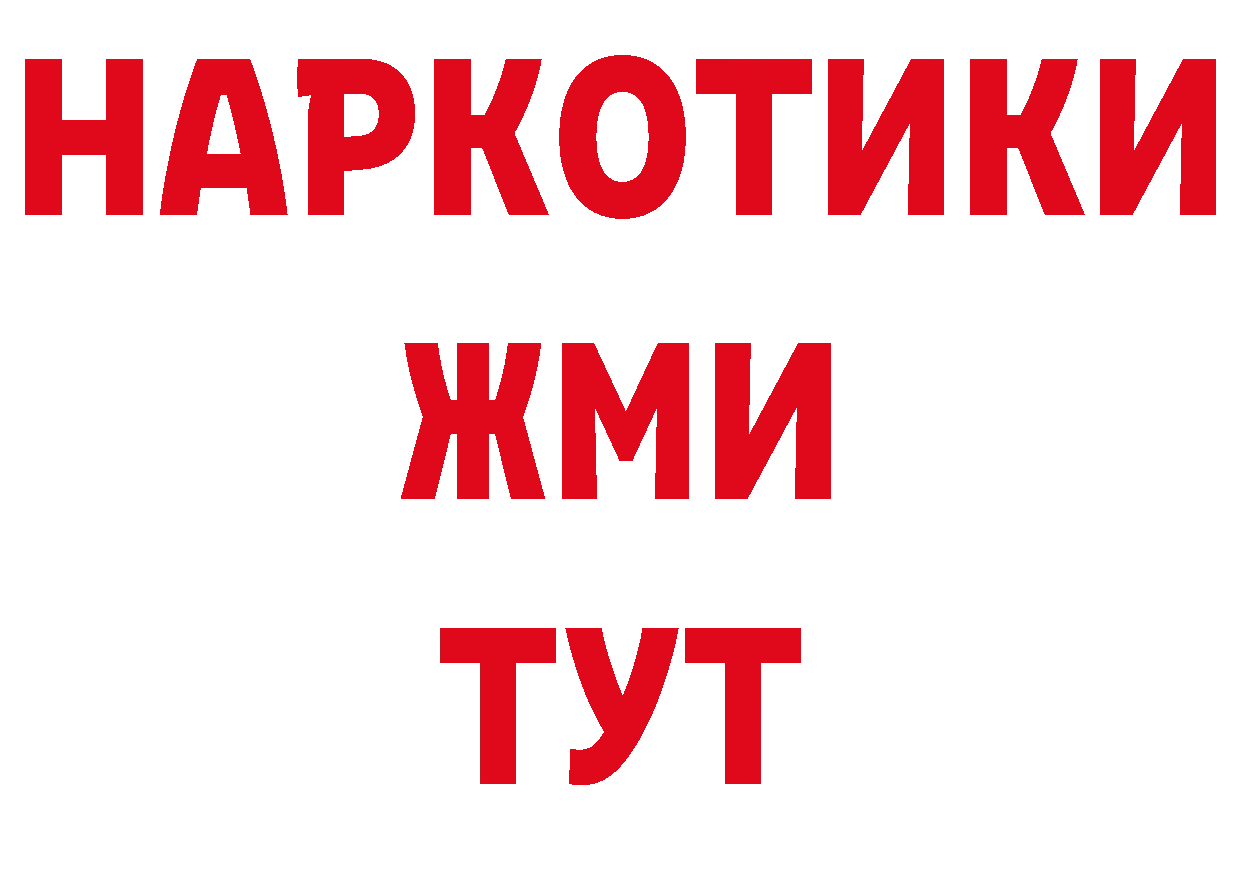 НАРКОТИКИ
ЖМИ
ТУТ